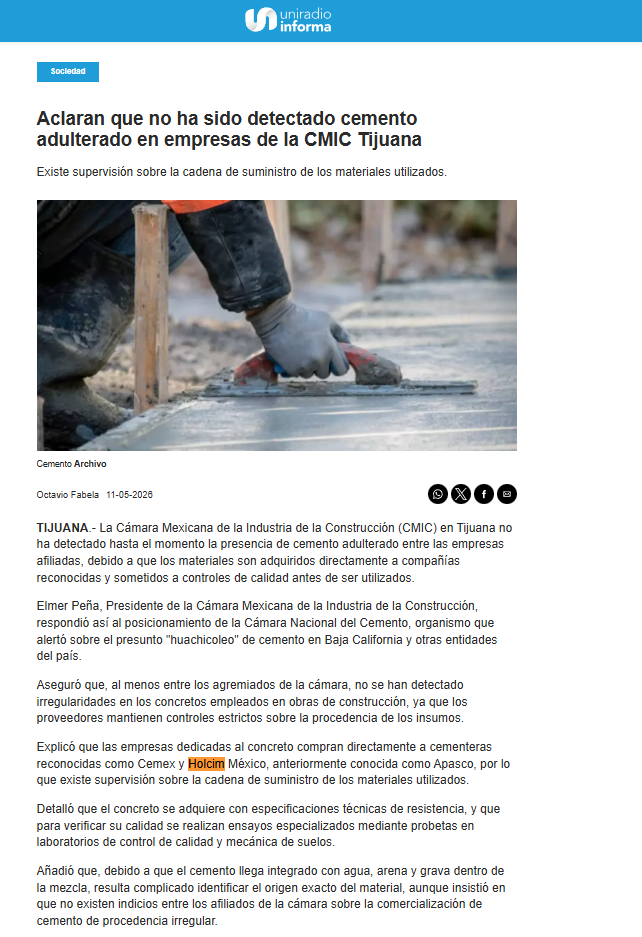 uniradio informa

Sociedad

Aclaran que no ha sido detectado cemento adulterado en empresas de la CMIC Tijuana

Existe supervisión sobre la cadena de suministro de los materiales utilizados.

Cemento Archivo

Octavio Fabela 11-05-2026

TIJUANA.- La Cámara Mexicana de la Industria de la Construcción (CMIC) en Tijuana no ha detectado hasta el momento la presencia de cemento adulterado entre las empresas afiliadas, debido a que los materiales son adquiridos directamente a compañías reconocidas y sometidos a controles de calidad antes de ser utilizados.

Elmer Peña, Presidente de la Cámara Mexicana de la Industria de la Construcción, respondió así al posicionamiento de la Cámara Nacional del Cemento, organismo que alertó sobre el presunto "huachicoleo" de cemento en Baja California y otras entidades del país.

Aseguró que, al menos entre los agremiados de la cámara, no se han detectado irregularidades en los concretos empleados en obras de construcción, ya que los proveedores mantienen controles estrictos sobre la procedencia de los insumos.

Explicó que las empresas dedicadas al concreto compran directamente a cementeras reconocidas como Cemex y Holcim México, anteriormente conocida como Apasco, por lo que existe supervisión sobre la cadena de suministro de los materiales utilizados.

Detalló que el concreto se adquiere con especificaciones técnicas de resistencia, y que para verificar su calidad se realizan ensayos especializados mediante probetas en laboratorios de control de calidad y mecánica de suelos.

Añadió que, debido a que el cemento llega integrado con agua, arena y grava dentro de la mezcla, resulta complicado identificar el origen exacto del material, aunque insistió en que no existen indicios entre los afiliados de la cámara sobre la comercialización de cemento de procedencia irregular.